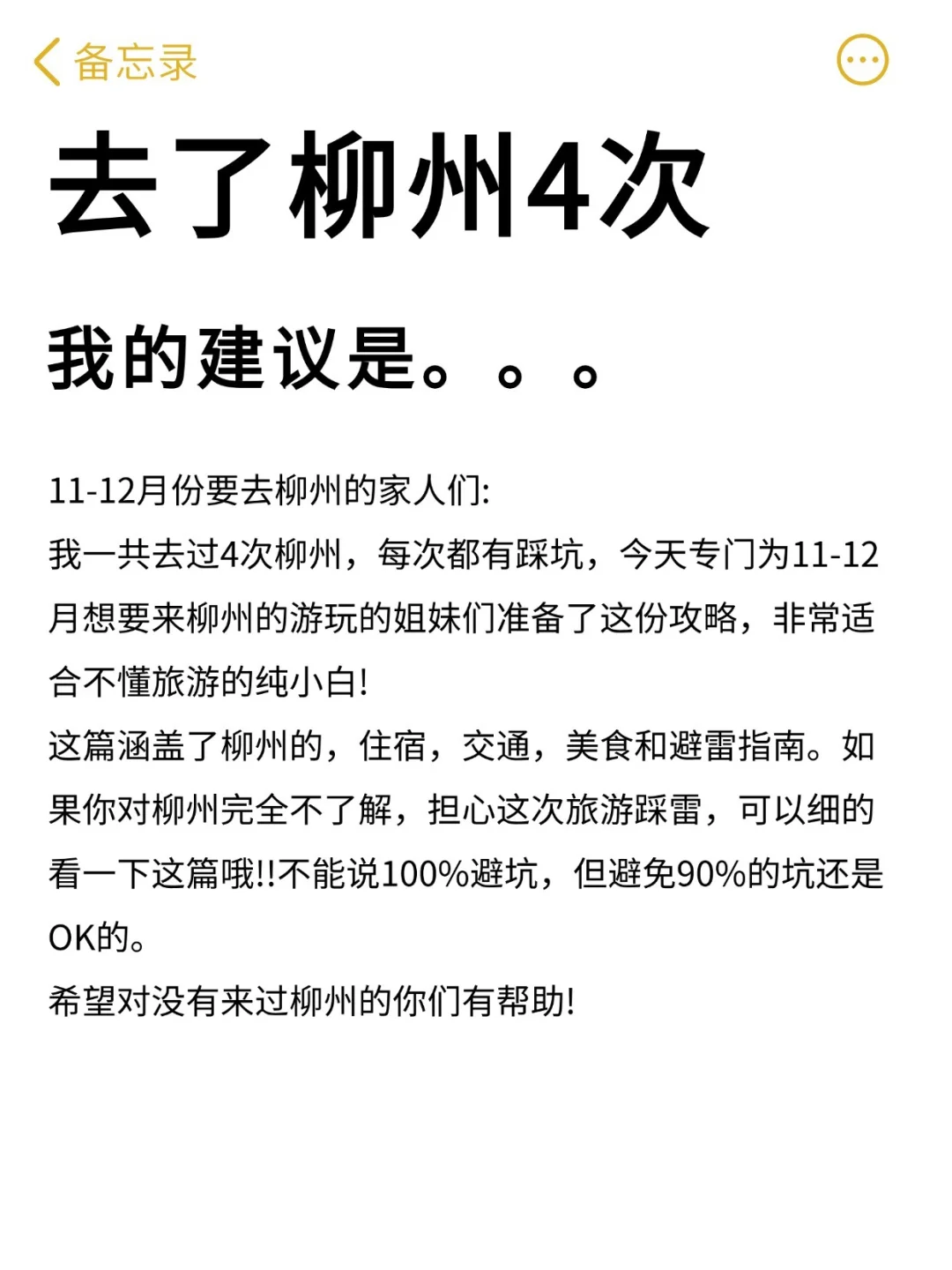 备忘录

去了柳州4次

我的建议是。。。

11-12月份要去柳州的家人们:
我一共去过4次柳州，每次都有踩坑，今天专门为11-12月想要来柳州的游玩的姐妹们准备了这份攻略，非常适合不懂旅游的纯小白!
这篇涵盖了柳州的，住宿，交通，美食和避雷指南。如果你对柳州完全不了解，担心这次旅游踩雷，可以细的看一下这篇哦!!不能说100%避坑，但避免90%的坑还是OK的。
希望对没有来过柳州的你们有帮助!